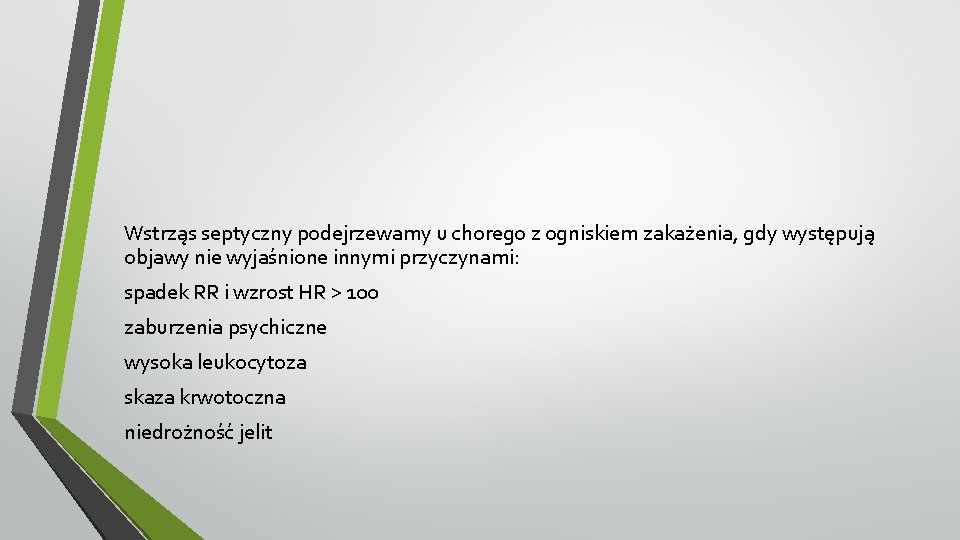 Wstrząs septyczny podejrzewamy u chorego z ogniskiem zakażenia, gdy występują objawy nie wyjaśnione innymi przyczynami:

spadek RR i wzrost HR > 100

zaburzenia psychiczne

wysoka leukocytoza

skaza krwotoczna

niedrożność jelit